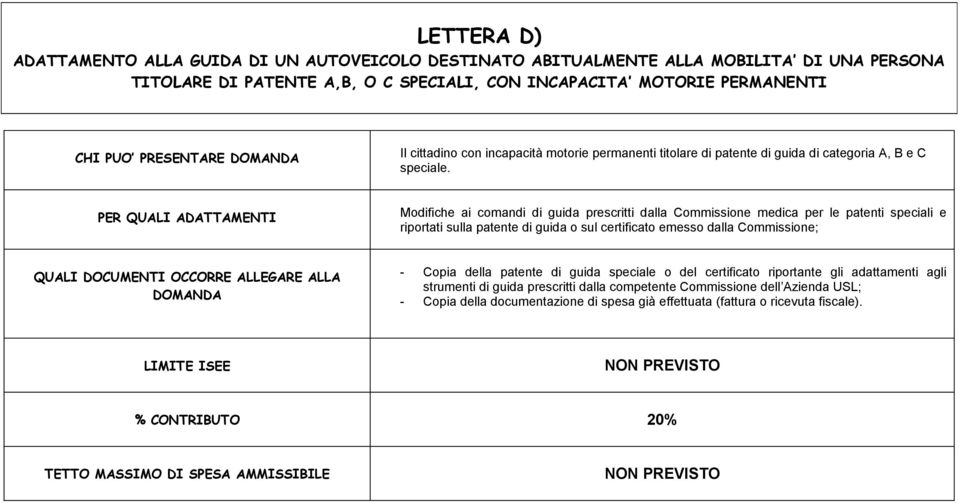 LETTERA D)

ADATTAMENTO ALLA GUIDA DI UN AUTOVEICOLO DESTINATO ABITUALMENTE ALLA MOBILITA' DI UNA PERSONA TITOLARE DI PATENTE A,B, O C SPECIALI, CON INCAPACITA' MOTORIE PERMANENTI

| | |
|---|---|
| CHI PUO' PRESENTARE DOMANDA | Il cittadino con incapacità motorie permanenti titolare di patente di guida di categoria A, B e C speciale. |
| PER QUALI ADATTAMENTI | Modifiche ai comandi di guida prescritti dalla Commissione medica per le patenti speciali e riportati sulla patente di guida o sul certificato emesso dalla Commissione; |
| QUALI DOCUMENTI OCCORRE ALLEGARE ALLA DOMANDA | - Copia della patente di guida speciale o del certificato riportante gli adattamenti agli strumenti di guida prescritti dalla competente Commissione dell'Azienda USL; - Copia della documentazione di spesa già effettuata (fattura o ricevuta fiscale). |
| LIMITE ISEE | NON PREVISTO |
| % CONTRIBUTO | 20% |
| TETTO MASSIMO DI SPESA AMMISSIBILE | NON PREVISTO |